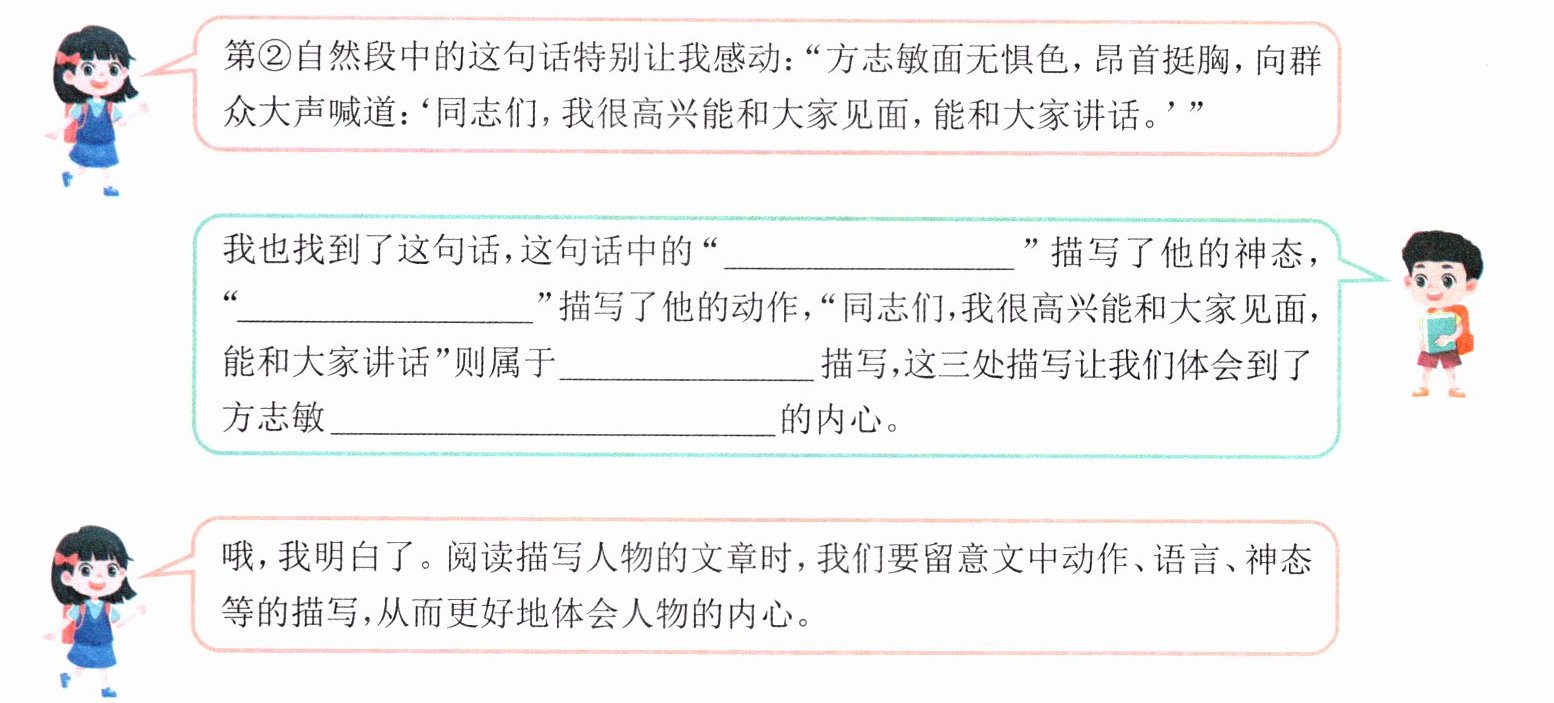 第②自然段中的这句话特别让我感动：“方志敏面无惧色，昂首挺胸，向群众大声喊道：‘同志们，我很高兴能和大家见面，能和大家讲话。’”

我也找到了这句话，这句话中的“____”描写了他的神态，“____”描写了他的动作，“同志们，我很高兴能和大家见面，能和大家讲话”则属于____描写，这三处描写让我们体会到了方志敏____的内心。

哦，我明白了。阅读描写人物的文章时，我们要留意文中动作、语言、神态等的描写，从而更好地体会人物的内心。